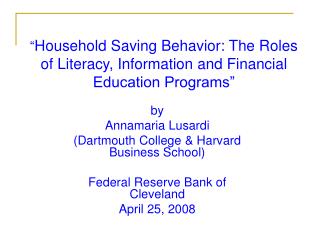 “Household Saving Behavior: The Roles of Literacy, Information and Financial Education Programs”

by
Annamaria Lusardi
(Dartmouth College & Harvard Business School)

Federal Reserve Bank of Cleveland
April 25, 2008